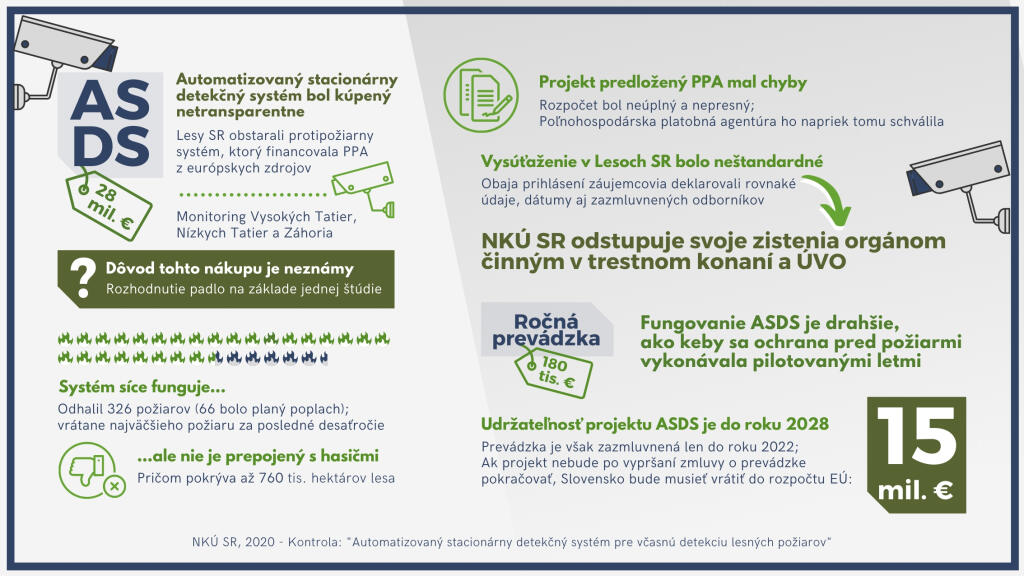 ASDS

28 mil. €

Automatizovaný stacionárny detekčný systém bol kúpený netransparentne

Lesy SR obstarali protipožiarny systém, ktorý financovala PPA z európskych zdrojov

Monitoring Vysokých Tatier, Nízkych Tatier a Záhoria

?

Dôvod tohto nákupu je neznámy

Rozhodnutie padlo na základe jednej štúdie

Systém síce funguje...

Odhalil 326 požiarov (66 bolo planý poplach); vrátane najväčšieho požiaru za posledné desaťročie

...ale nie je prepojený s hasičmi

Pričom pokrýva až 760 tis. hektárov lesa

Projekt predložený PPA mal chyby

Rozpočet bol neúplný a nepresný; Poľnohospodárska platobná agentúra ho napriek tomu schválila

Vysúťaženie v Lesoch SR bolo neštandardné

Obaja prihlásení záujemcovia deklarovali rovnaké údaje, dátumy aj zazmluvnených odborníkov

NKÚ SR odstupuje svoje zistenia orgánom činným v trestnom konaní a ÚVO

Ročná prevádzka

180 tis. €

Fungovanie ASDS je drahšie, ako keby sa ochrana pred požiarmi vykonávala pilotovanými letmi

Udržateľnosť projektu ASDS je do roku 2028

Prevádzka je však zazmluvnená len do roku 2022; Ak projekt nebude po vypršaní zmluvy o prevádzke pokračovať, Slovensko bude musieť vrátiť do rozpočtu EÚ:

15 mil. €

NKÚ SR, 2020 - Kontrola: "Automatizovaný stacionárny detekčný systém pre včasnú detekciu lesných požiarov"